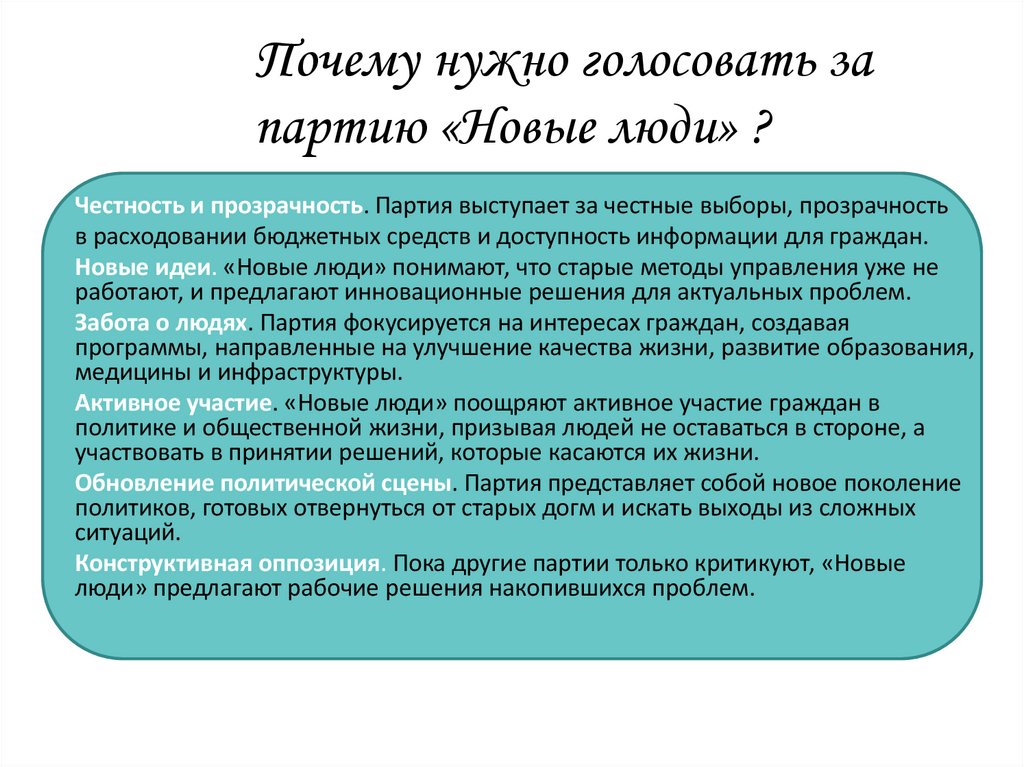 Почему нужно голосовать за партию «Новые люди» ?

Честность и прозрачность. Партия выступает за честные выборы, прозрачность в расходовании бюджетных средств и доступность информации для граждан.

Новые идеи. «Новые люди» понимают, что старые методы управления уже не работают, и предлагают инновационные решения для актуальных проблем.

Забота о людях. Партия фокусируется на интересах граждан, создавая программы, направленные на улучшение качества жизни, развитие образования, медицины и инфраструктуры.

Активное участие. «Новые люди» поощряют активное участие граждан в политике и общественной жизни, призывая людей не оставаться в стороне, а участвовать в принятии решений, которые касаются их жизни.

Обновление политической сцены. Партия представляет собой новое поколение политиков, готовых отвернуться от старых догм и искать выходы из сложных ситуаций.

Конструктивная оппозиция. Пока другие партии только критикуют, «Новые люди» предлагают рабочие решения накопившихся проблем.